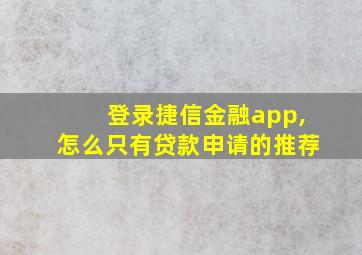 登录捷信金融app，
怎么只有贷款申请的推荐